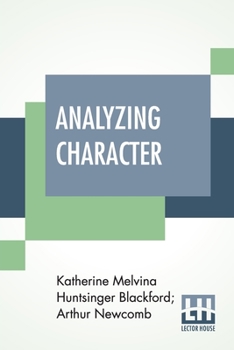 ANALYZING CHARACTER

Katherine Melvina Huntsinger Blackford; Arthur Newcomb

LH
LECTOR HOUSE